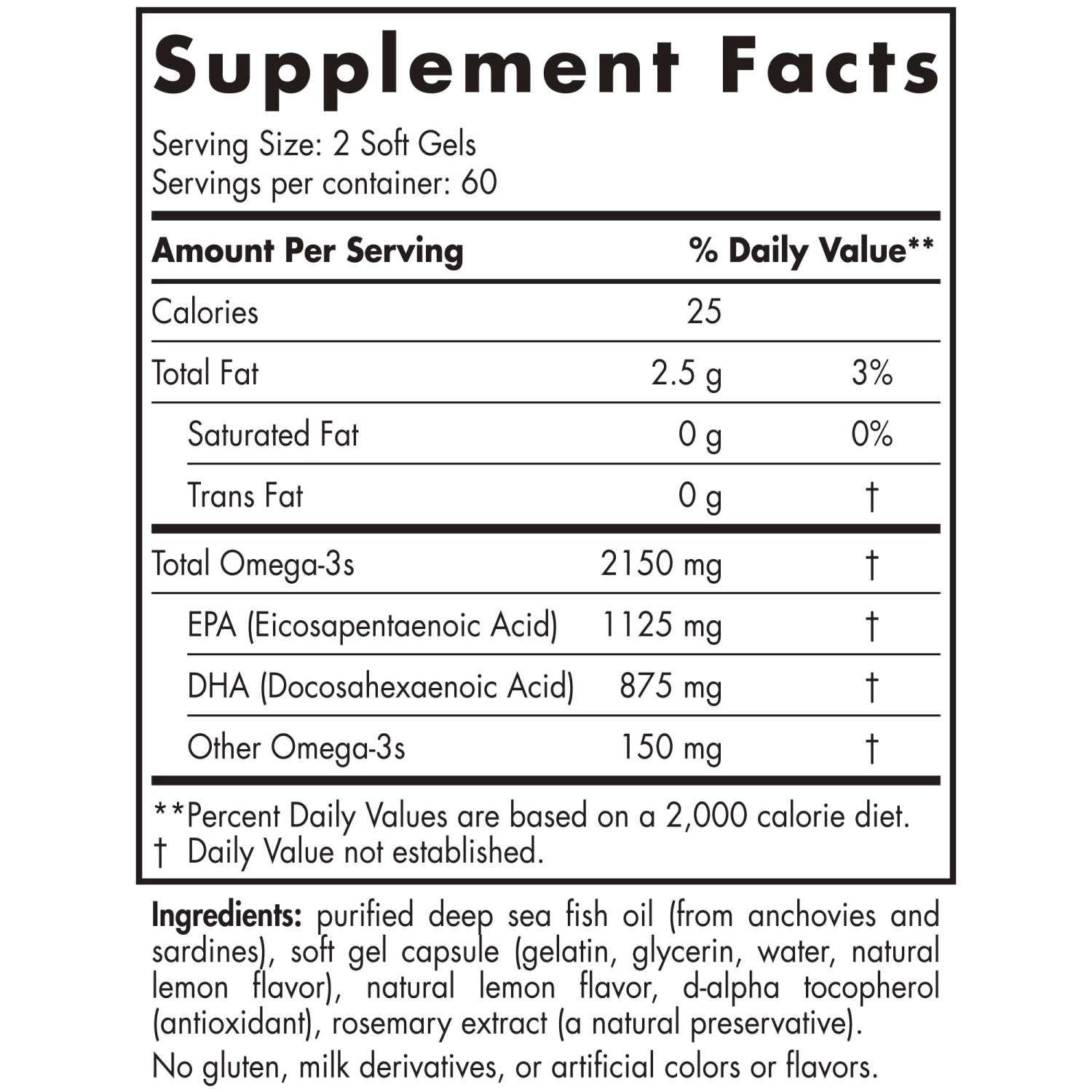 Supplement Facts

Serving Size: 2 Soft Gels
Servings per container: 60

| Amount Per Serving | | % Daily Value** |
|---|---|---|
| Calories | 25 | |
| Total Fat | 2.5 g | 3% |
| Saturated Fat | 0 g | 0% |
| Trans Fat | 0 g | † |
| Total Omega-3s | 2150 mg | † |
| EPA (Eicosapentaenoic Acid) | 1125 mg | † |
| DHA (Docosahexaenoic Acid) | 875 mg | † |
| Other Omega-3s | 150 mg | † |

**Percent Daily Values are based on a 2,000 calorie diet.
† Daily Value not established.

Ingredients: purified deep sea fish oil (from anchovies and sardines), soft gel capsule (gelatin, glycerin, water, natural lemon flavor), natural lemon flavor, d-alpha tocopherol (antioxidant), rosemary extract (a natural preservative).

No gluten, milk derivatives, or artificial colors or flavors.